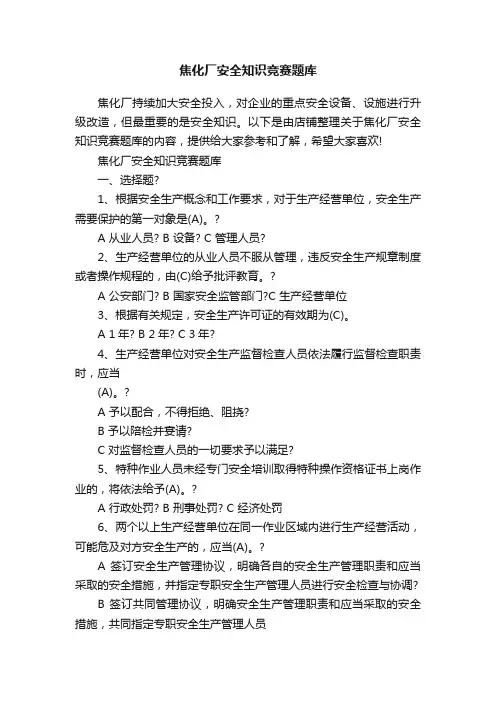 焦化厂安全知识竞赛题库

焦化厂持续加大安全投入，对企业的重点安全设备、设施进行升级改造，但最重要的是安全知识。以下是由店铺整理关于焦化厂安全知识竞赛题库的内容，提供给大家参考和了解，希望大家喜欢!

焦化厂安全知识竞赛题库

一、选择题?

1、根据安全生产概念和工作要求，对于生产经营单位，安全生产需要保护的第一对象是(A)。?

A 从业人员? B 设备? C 管理人员?

2、生产经营单位的从业人员不服从管理，违反安全生产规章制度或者操作规程的，由(C)给予批评教育。?

A 公安部门? B 国家安全监管部门?C 生产经营单位

3、根据有关规定，安全生产许可证的有效期为(C)。

A 1 年? B 2 年? C 3 年?

4、生产经营单位对安全生产监督检查人员依法履行监督检查职责时，应当

(A)。?

A 予以配合，不得拒绝、阻挠?

B 予以陪检并宴请?

C 对监督检查人员的一切要求予以满足?

5、特种作业人员未经专门安全培训取得特种操作资格证书上岗作业的，将依法给予(A)。?

A 行政处罚? B 刑事处罚? C 经济处罚

6、两个以上生产经营单位在同一作业区域内进行生产经营活动，可能危及对方安全生产的，应当(A)。?

A 签订安全生产管理协议，明确各自的安全生产管理职责和应当采取的安全措施，并指定专职安全生产管理人员进行安全检查与协调?

B 签订共同管理协议，明确安全生产管理职责和应当采取的安全措施，共同指定专职安全生产管理人员